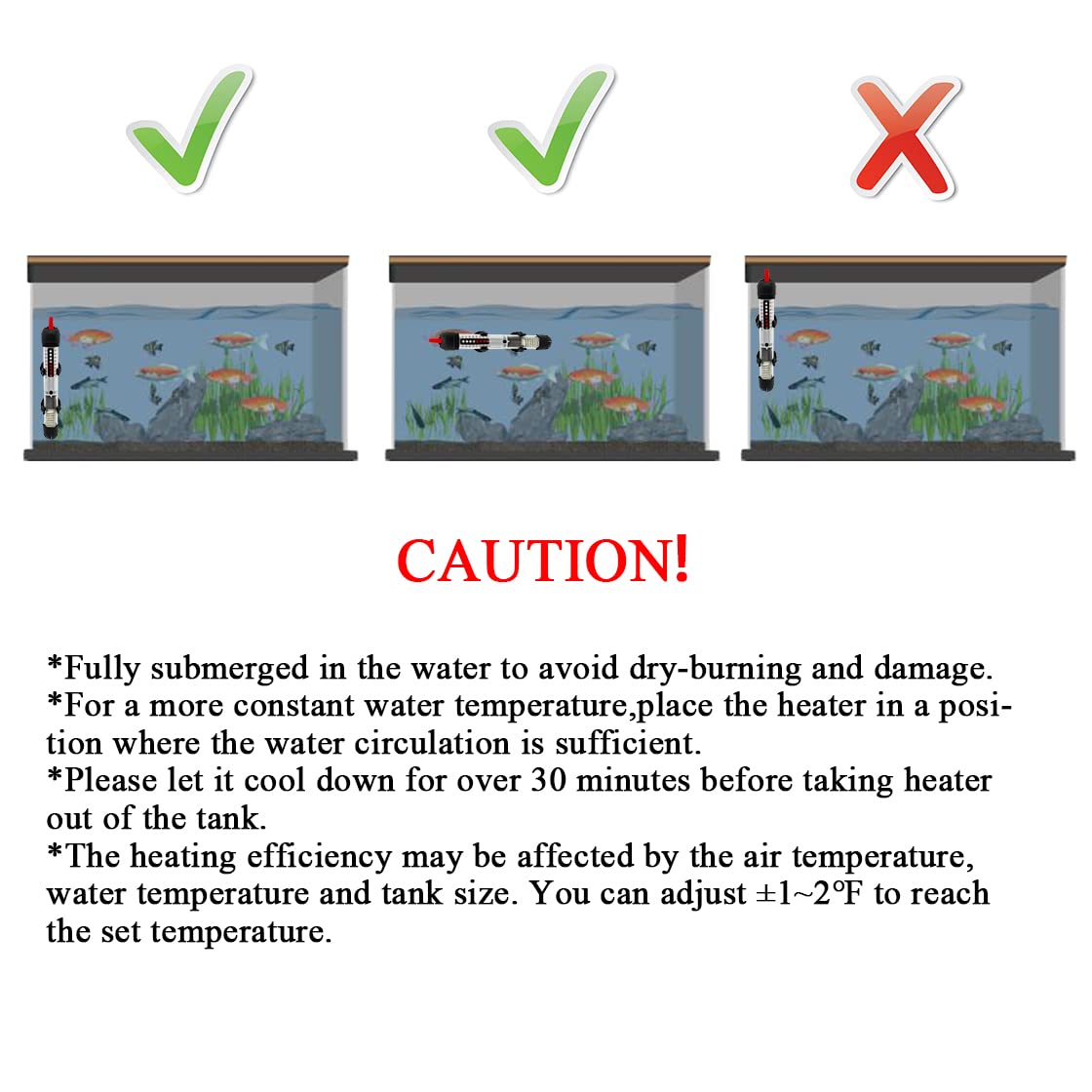 CAUTION!

*Fully submerged in the water to avoid dry-burning and damage.
*For a more constant water temperature,place the heater in a position where the water circulation is sufficient.
*Please let it cool down for over 30 minutes before taking heater out of the tank.
*The heating efficiency may be affected by the air temperature, water temperature and tank size. You can adjust ±1~2℉ to reach the set temperature.